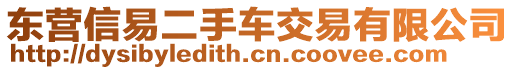 东营信易二手车交易有限公司
http://dysibyledith.cn.coovee.com